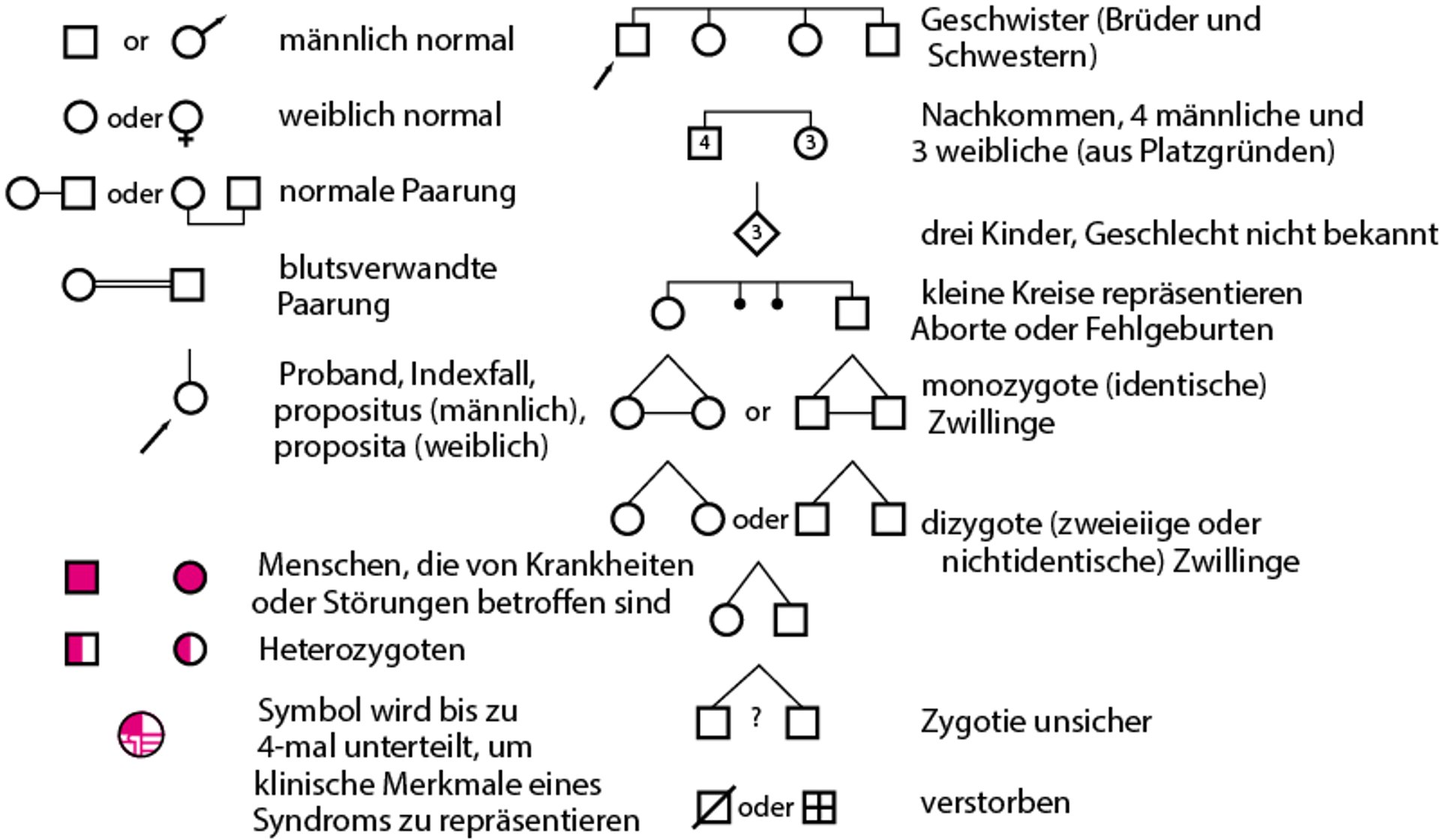 or männlich normal

oder weiblich normal

oder normale Paarung

blutsverwandte Paarung

Proband, Indexfall, propositus (männlich), proposita (weiblich)

Menschen, die von Krankheiten oder Störungen betroffen sind

Heterozygoten

Symbol wird bis zu 4-mal unterteilt, um klinische Merkmale eines Syndroms zu repräsentieren

Geschwister (Brüder und Schwestern)

4 3 Nachkommen, 4 männliche und 3 weibliche (aus Platzgründen)

3 drei Kinder, Geschlecht nicht bekannt

kleine Kreise repräsentieren Aborte oder Fehlgeburten

or monozygote (identische) Zwillinge

oder dizygote (zweieiige oder nichtidentische) Zwillinge

? Zygotie unsicher

oder verstorben